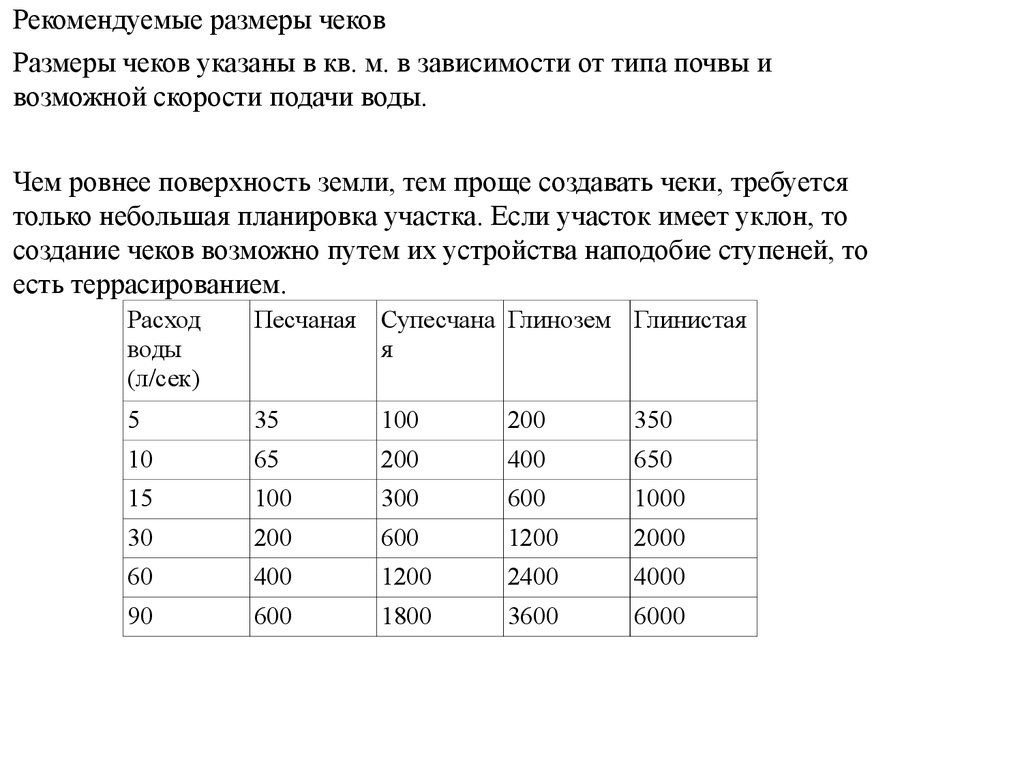 Рекомендуемые размеры чеков

Размеры чеков указаны в кв. м. в зависимости от типа почвы и возможной скорости подачи воды.

Чем ровнее поверхность земли, тем проще создавать чеки, требуется только небольшая планировка участка. Если участок имеет уклон, то создание чеков возможно путем их устройства наподобие ступеней, то есть террасированием.

| Расход воды (л/сек) | Песчаная | Супесчаная | Глинозем | Глинистая |
|---|---|---|---|---|
| 5 | 35 | 100 | 200 | 350 |
| 10 | 65 | 200 | 400 | 650 |
| 15 | 100 | 300 | 600 | 1000 |
| 30 | 200 | 600 | 1200 | 2000 |
| 60 | 400 | 1200 | 2400 | 4000 |
| 90 | 600 | 1800 | 3600 | 6000 |